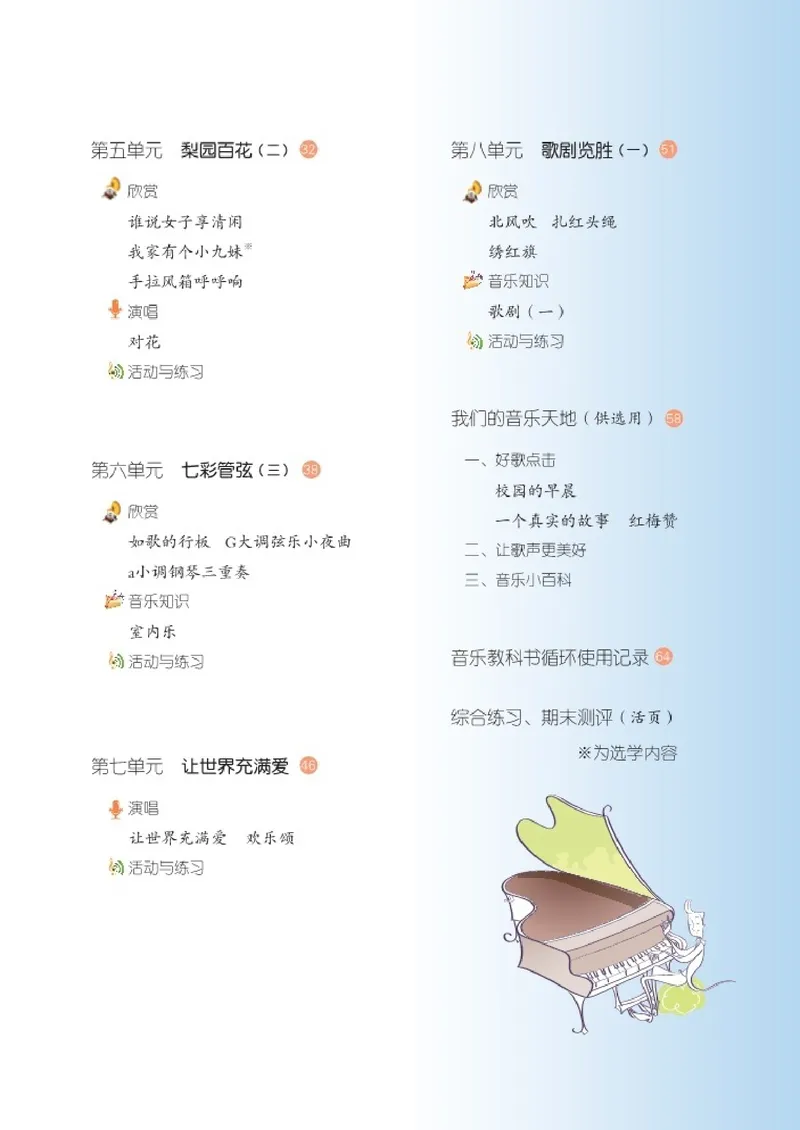 第五单元　梨园百花（二） 32

欣赏

谁说女子享清闲

我家有个小九妹※

手拉风箱呼呼响

演唱

对花

活动与练习

第六单元　七彩管弦（三） 38

欣赏

如歌的行板　G大调弦乐小夜曲

a小调钢琴三重奏

音乐知识

室内乐

活动与练习

第七单元　让世界充满爱 46

演唱

让世界充满爱　欢乐颂

活动与练习

第八单元　歌剧览胜（一） 51

欣赏

北风吹　扎红头绳

绣红旗

音乐知识

歌剧（一）

活动与练习

我们的音乐天地（供选用） 58

一、好歌点击

校园的早晨

一个真实的故事　红梅赞

二、让歌声更美好

三、音乐小百科

音乐教科书循环使用记录 64

综合练习、期末测评（活页）

※为选学内容